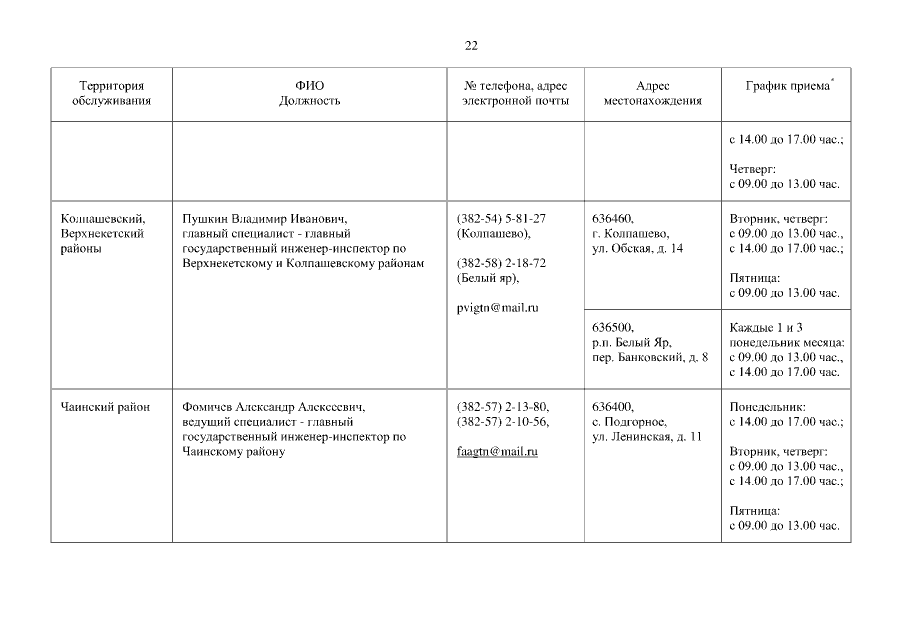 22

| Территория обслуживания | ФИО Должность | № телефона, адрес электронной почты | Адрес местонахождения | График приема* |
|---|---|---|---|---|
| | | | | с 14.00 до 17.00 час.; Четверг: с 09.00 до 13.00 час. |
| Колпашевский, Верхнекетский районы | Пушкин Владимир Иванович, главный специалист - главный государственный инженер-инспектор по Верхнекетскому и Колпашевскому районам | (382-54) 5-81-27 (Колпашево), (382-58) 2-18-72 (Белый яр), pvigtn@mail.ru | 636460, г. Колпашево, ул. Обская, д. 14 | Вторник, четверг: с 09.00 до 13.00 час., с 14.00 до 17.00 час.; Пятница: с 09.00 до 13.00 час. |
| | | | 636500, р.п. Белый Яр, пер. Банковский, д. 8 | Каждые 1 и 3 понедельник месяца: с 09.00 до 13.00 час., с 14.00 до 17.00 час. |
| Чаинский район | Фомичев Александр Алексеевич, ведущий специалист - главный государственный инженер-инспектор по Чаинскому району | (382-57) 2-13-80, (382-57) 2-10-56, faagtn@mail.ru | 636400, с. Подгорное, ул. Ленинская, д. 11 | Понедельник: с 14.00 до 17.00 час.; Вторник, четверг: с 09.00 до 13.00 час., с 14.00 до 17.00 час.; Пятница: с 09.00 до 13.00 час. |